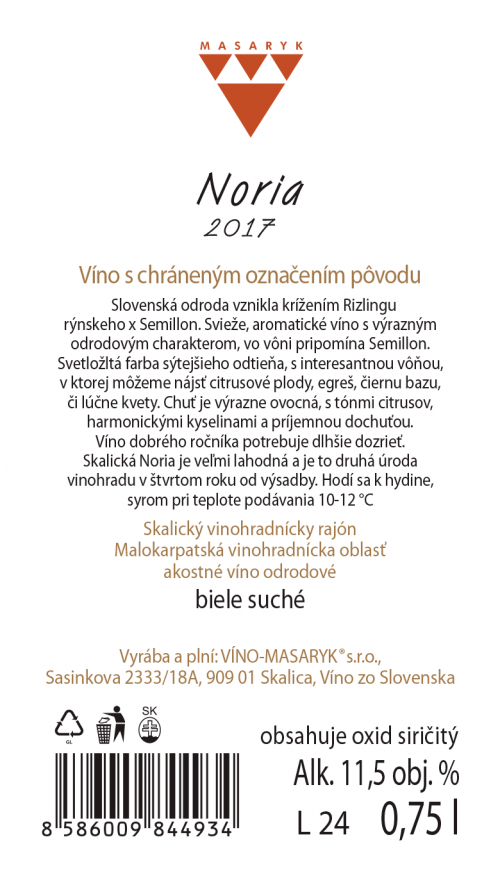 MASARYK

Noria
2017

Víno s chráneným označením pôvodu

Slovenská odroda vznikla krížením Rizlingu rýnskeho x Semillon. Svieže, aromatické víno s výrazným odrodovým charakterom, vo vôni pripomína Semillon. Svetložltá farba sýtejšieho odtieňa, s interesantnou vôňou, v ktorej môžeme nájsť citrusové plody, egreš, čiernu bazu, či lúčne kvety. Chuť je výrazne ovocná, s tónmi citrusov, harmonickými kyselinami a príjemnou dochuťou. Víno dobrého ročníka potrebuje dlhšie dozrieť. Skalická Noria je veľmi lahodná a je to druhá úroda vinohradu v štvrtom roku od výsadby. Hodí sa k hydine, syrom pri teplote podávania 10-12 °C

Skalický vinohradnícky rajón
Malokarpatská vinohradnícka oblasť
akostné víno odrodové

biele suché

Vyrába a plní: VÍNO-MASARYK® s.r.o.,
Sasinkova 2333/18A, 909 01 Skalica, Víno zo Slovenska

GL

SK

obsahuje oxid siričitý
Alk. 11,5 obj. %
L 24 0,75 l

8 586009 844934